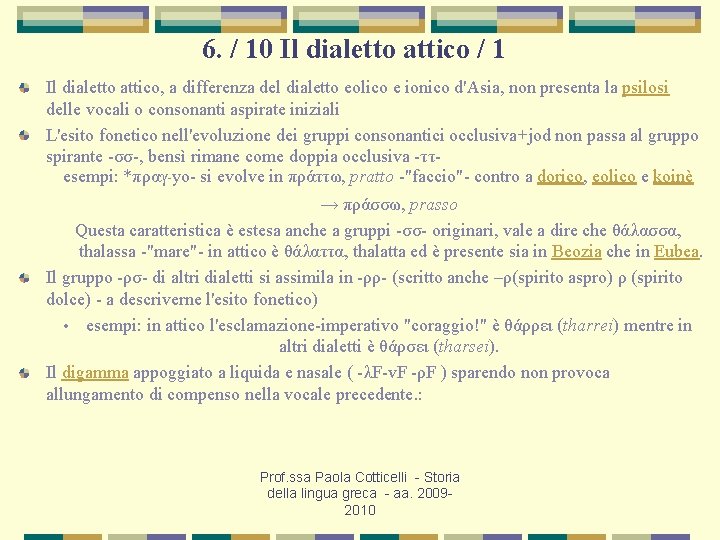 6. / 10 Il dialetto attico / 1

Il dialetto attico, a differenza del dialetto eolico e ionico d'Asia, non presenta la psilosi delle vocali o consonanti aspirate iniziali

L'esito fonetico nell'evoluzione dei gruppi consonantici occlusiva+jod non passa al gruppo spirante -σσ-, bensì rimane come doppia occlusiva -ττ-

esempi: *πραγ-yo- si evolve in πράττω, pratto -"faccio"- contro a dorico, eolico e koinè

→ πράσσω, prasso

Questa caratteristica è estesa anche a gruppi -σσ- originari, vale a dire che θάλασσα, thalassa -"mare"- in attico è θάλαττα, thalatta ed è presente sia in Beozia che in Eubea.

Il gruppo -ρσ- di altri dialetti si assimila in -ρρ- (scritto anche –ρ(spirito aspro) ρ (spirito dolce) - a descriverne l'esito fonetico)

• esempi: in attico l'esclamazione-imperativo "coraggio!" è θάρρει (tharrei) mentre in altri dialetti è θάρσει (tharsei).

Il digamma appoggiato a liquida e nasale ( -λF-νF -ρF ) sparendo non provoca allungamento di compenso nella vocale precedente.:

Prof.ssa Paola Cotticelli - Storia della lingua greca - aa. 2009-2010